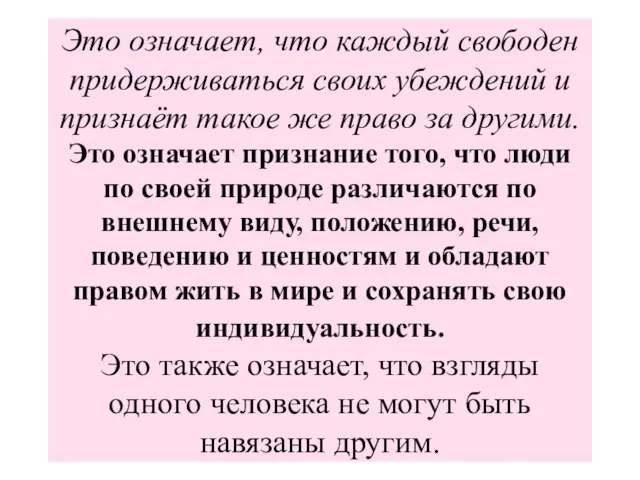 Это означает, что каждый свободен придерживаться своих убеждений и признаёт такое же право за другими.
Это означает признание того, что люди по своей природе различаются по внешнему виду, положению, речи, поведению и ценностям и обладают правом жить в мире и сохранять свою индивидуальность.
Это также означает, что взгляды одного человека не могут быть навязаны другим.